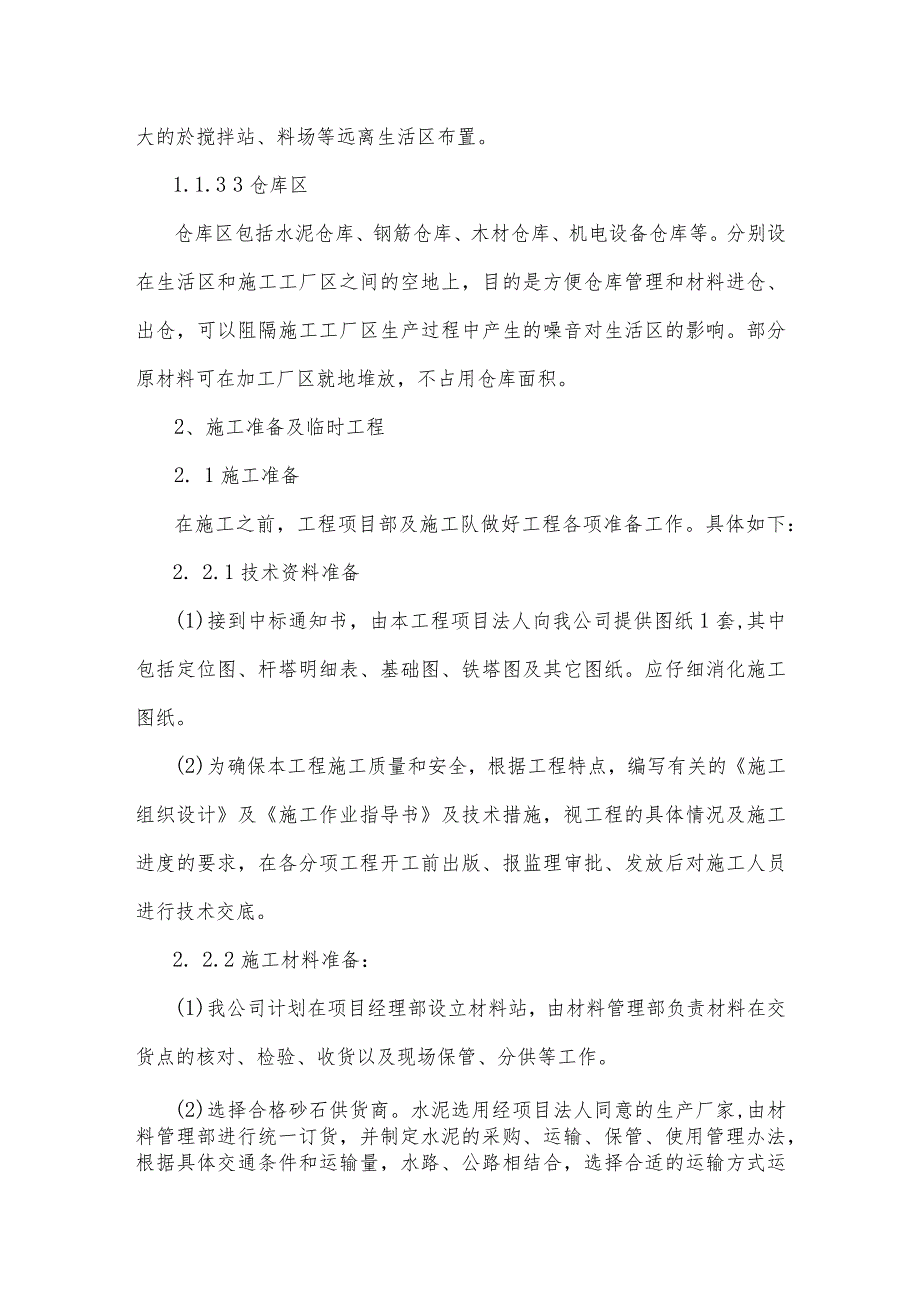 大的於搅拌站、料场等远离生活区布置。

1.1.3 3 仓库区

仓库区包括水泥仓库、钢筋仓库、木材仓库、机电设备仓库等。分别设在生活区和施工工厂区之间的空地上，目的是方便仓库管理和材料进仓、出仓，可以阻隔施工工厂区生产过程中产生的噪音对生活区的影响。部分原材料可在加工厂区就地堆放，不占用仓库面积。

2、施工准备及临时工程

2. 1 施工准备

在施工之前，工程项目部及施工队做好工程各项准备工作。具体如下：

2. 2.1 技术资料准备

(1)接到中标通知书，由本工程项目法人向我公司提供图纸 1 套,其中包括定位图、杆塔明细表、基础图、铁塔图及其它图纸。应仔细消化施工图纸。

(2)为确保本工程施工质量和安全，根据工程特点，编写有关的《施工组织设计》及《施工作业指导书》及技术措施，视工程的具体情况及施工进度的要求，在各分项工程开工前出版、报监理审批、发放后对施工人员进行技术交底。

2. 2.2 施工材料准备：

(1)我公司计划在项目经理部设立材料站，由材料管理部负责材料在交货点的核对、检验、收货以及现场保管、分供等工作。

(2)选择合格砂石供货商。水泥选用经项目法人同意的生产厂家,由材料管理部进行统一订货，并制定水泥的采购、运输、保管、使用管理办法,根据具体交通条件和运输量，水路、公路相结合，选择合适的运输方式运